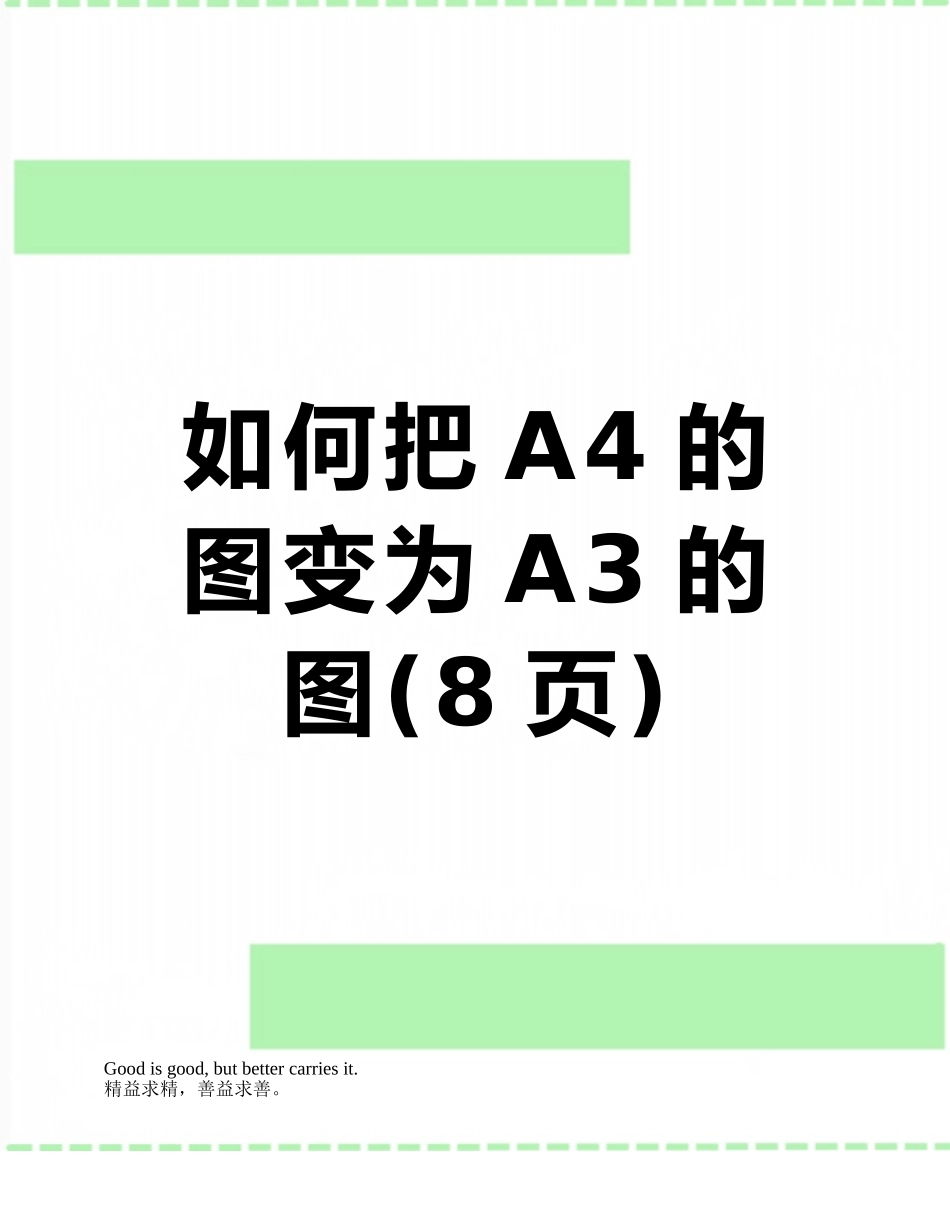 如何把A4的图变为A3的图(8页)

Good is good, but better carries it.
精益求精，善益求善。